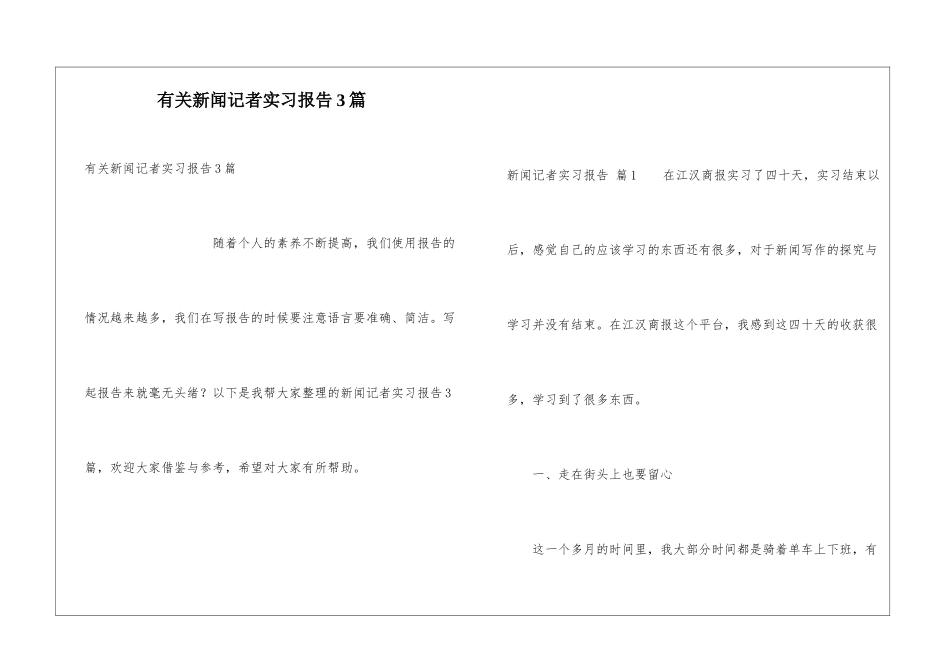 有关新闻记者实习报告3篇

有关新闻记者实习报告3篇

随着个人的素养不断提高，我们使用报告的情况越来越多，我们在写报告的时候要注意语言要准确、简洁。写起报告来就毫无头绪？以下是我帮大家整理的新闻记者实习报告3篇，欢迎大家借鉴与参考，希望对大家有所帮助。

新闻记者实习报告 篇1 在江汉商报实习了四十天，实习结束以后，感觉自己的应该学习的东西还有很多，对于新闻写作的探究与学习并没有结束。在江汉商报这个平台，我感到这四十天的收获很多，学习到了很多东西。

一、走在街头上也要留心

这一个多月的时间里，我大部分时间都是骑着单车上下班，有